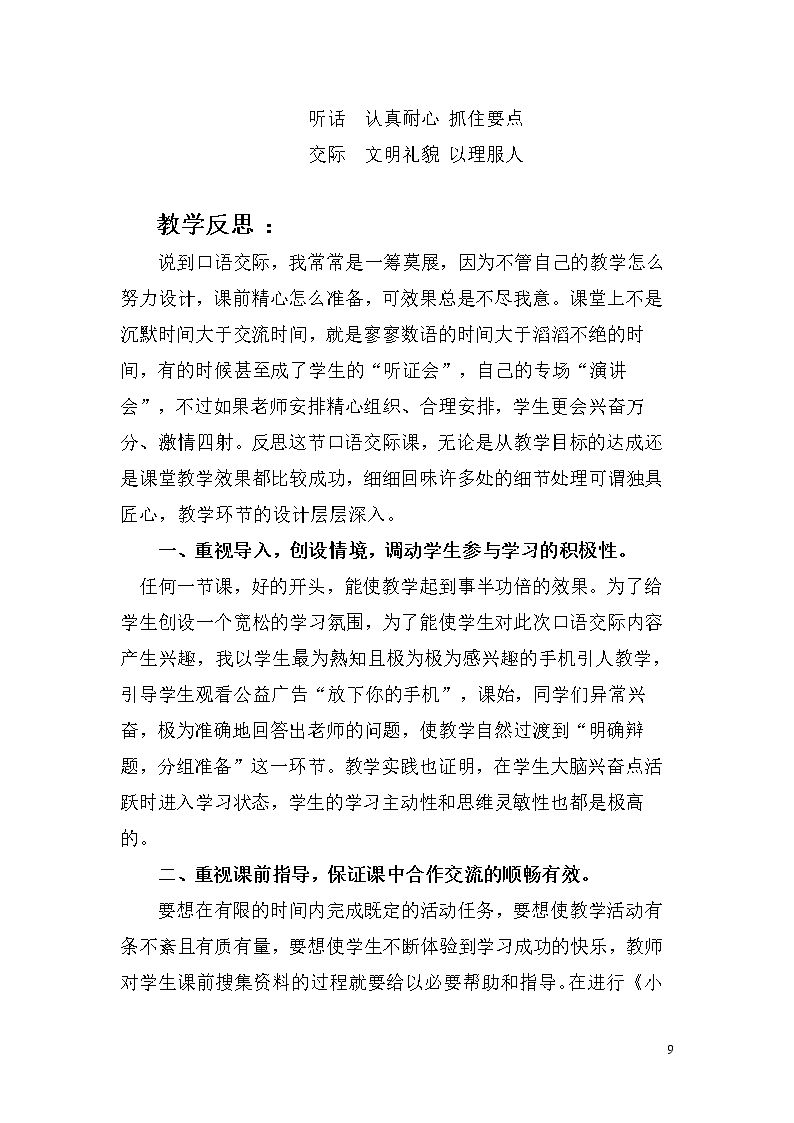 听话 认真耐心 抓住要点
交际 文明礼貌 以理服人

教学反思：

说到口语交际，我常常是一筹莫展，因为不管自己的教学怎么努力设计，课前精心怎么准备，可效果总是不尽我意。课堂上不是沉默时间大于交流时间，就是寥寥数语的时间大于滔滔不绝的时间，有的时候甚至成了学生的“听证会”，自己的专场“演讲会”，不过如果老师安排精心组织、合理安排，学生更会兴奋万分、激情四射。反思这节口语交际课，无论是从教学目标的达成还是课堂教学效果都比较成功，细细回味许多处的细节处理可谓独具匠心，教学环节的设计层层深入。

一、重视导入，创设情境，调动学生参与学习的积极性。

任何一节课，好的开头，能使教学起到事半功倍的效果。为了给学生创设一个宽松的学习氛围，为了能使学生对此次口语交际内容产生兴趣，我以学生最为熟知且极为极为感兴趣的手机引人教学，引导学生观看公益广告“放下你的手机”，课始，同学们异常兴奋，极为准确地回答出老师的问题，使教学自然过渡到“明确辩题，分组准备”这一环节。教学实践也证明，在学生大脑兴奋点活跃时进入学习状态，学生的学习主动性和思维灵敏性也都是极高的。

二、重视课前指导，保证课中合作交流的顺畅有效。

要想在有限的时间内完成既定的活动任务，要想使教学活动有条不紊且有质有量，要想使学生不断体验到学习成功的快乐，教师对学生课前搜集资料的过程就要给以必要帮助和指导。在进行《小

9